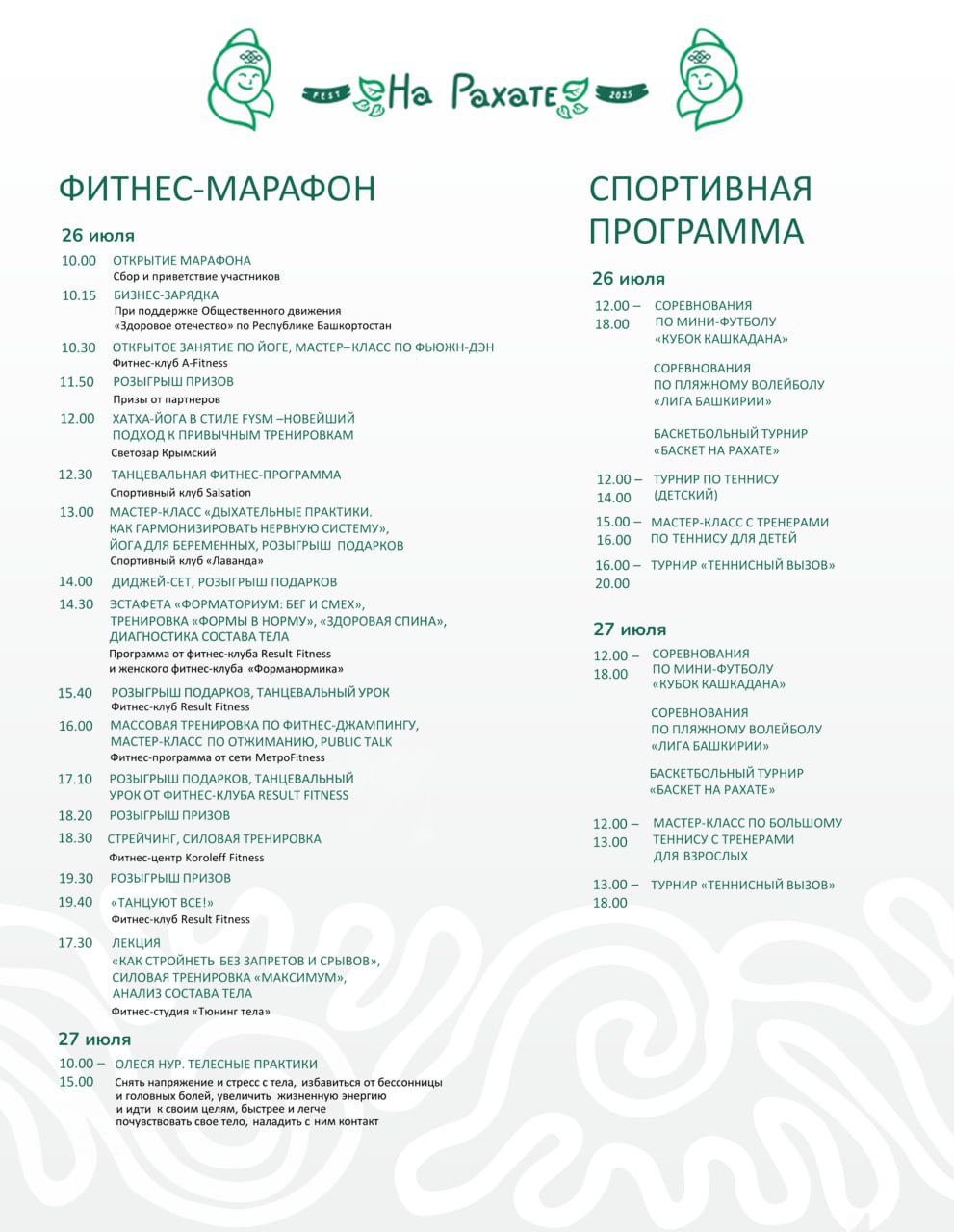 FEST На Рахате 2025

ФИТНЕС-МАРАФОН

26 июля

10.00 ОТКРЫТИЕ МАРАФОНА
Сбор и приветствие участников

10.15 БИЗНЕС-ЗАРЯДКА
При поддержке Общественного движения «Здоровое отечество» по Республике Башкортостан

10.30 ОТКРЫТОЕ ЗАНЯТИЕ ПО ЙОГЕ, МАСТЕР–КЛАСС ПО ФЬЮЖН-ДЭН
Фитнес-клуб A-Fitness

11.50 РОЗЫГРЫШ ПРИЗОВ
Призы от партнеров

12.00 ХАТХА-ЙОГА В СТИЛЕ FYSM –НОВЕЙШИЙ ПОДХОД К ПРИВЫЧНЫМ ТРЕНИРОВКАМ
Светозар Крымский

12.30 ТАНЦЕВАЛЬНАЯ ФИТНЕС-ПРОГРАММА
Спортивный клуб Salsation

13.00 МАСТЕР-КЛАСС «ДЫХАТЕЛЬНЫЕ ПРАКТИКИ. КАК ГАРМОНИЗИРОВАТЬ НЕРВНУЮ СИСТЕМУ», ЙОГА ДЛЯ БЕРЕМЕННЫХ, РОЗЫГРЫШ ПОДАРКОВ
Спортивный клуб «Лаванда»

14.00 ДИДЖЕЙ-СЕТ, РОЗЫГРЫШ ПОДАРКОВ

14.30 ЭСТАФЕТА «ФОРМАТОРИУМ: БЕГ И СМЕХ», ТРЕНИРОВКА «ФОРМЫ В НОРМУ», «ЗДОРОВАЯ СПИНА», ДИАГНОСТИКА СОСТАВА ТЕЛА
Программа от фитнес-клуба Result Fitness и женского фитнес-клуба «Форманормика»

15.40 РОЗЫГРЫШ ПОДАРКОВ, ТАНЦЕВАЛЬНЫЙ УРОК
Фитнес-клуб Result Fitness

16.00 МАССОВАЯ ТРЕНИРОВКА ПО ФИТНЕС-ДЖАМПИНГУ, МАСТЕР-КЛАСС ПО ОТЖИМАНИЮ, PUBLIC TALK
Фитнес-программа от сети МетроFitness

17.10 РОЗЫГРЫШ ПОДАРКОВ, ТАНЦЕВАЛЬНЫЙ УРОК ОТ ФИТНЕС-КЛУБА RESULT FITNESS

18.20 РОЗЫГРЫШ ПРИЗОВ

18.30 СТРЕЙЧИНГ, СИЛОВАЯ ТРЕНИРОВКА
Фитнес-центр Koroleff Fitness

19.30 РОЗЫГРЫШ ПРИЗОВ

19.40 «ТАНЦУЮТ ВСЕ!»
Фитнес-клуб Result Fitness

17.30 ЛЕКЦИЯ «КАК СТРОЙНЕТЬ БЕЗ ЗАПРЕТОВ И СРЫВОВ», СИЛОВАЯ ТРЕНИРОВКА «МАКСИМУМ», АНАЛИЗ СОСТАВА ТЕЛА
Фитнес-студия «Тюнинг тела»

27 июля

10.00 – 15.00 ОЛЕСЯ НУР. ТЕЛЕСНЫЕ ПРАКТИКИ
Снять напряжение и стресс с тела, избавиться от бессонницы и головных болей, увеличить жизненную энергию и идти к своим целям, быстрее и легче почувствовать свое тело, наладить с ним контакт

СПОРТИВНАЯ ПРОГРАММА

26 июля

12.00 – 18.00 СОРЕВНОВАНИЯ ПО МИНИ-ФУТБОЛУ «КУБОК КАШКАДАНА»

СОРЕВНОВАНИЯ ПО ПЛЯЖНОМУ ВОЛЕЙБОЛУ «ЛИГА БАШКИРИИ»

БАСКЕТБОЛЬНЫЙ ТУРНИР «БАСКЕТ НА РАХАТЕ»

12.00 – 14.00 ТУРНИР ПО ТЕННИСУ (ДЕТСКИЙ)

15.00 – 16.00 МАСТЕР-КЛАСС С ТРЕНЕРАМИ ПО ТЕННИСУ ДЛЯ ДЕТЕЙ

16.00 – 20.00 ТУРНИР «ТЕННИСНЫЙ ВЫЗОВ»

27 июля

12.00 – 18.00 СОРЕВНОВАНИЯ ПО МИНИ-ФУТБОЛУ «КУБОК КАШКАДАНА»

СОРЕВНОВАНИЯ ПО ПЛЯЖНОМУ ВОЛЕЙБОЛУ «ЛИГА БАШКИРИИ»

БАСКЕТБОЛЬНЫЙ ТУРНИР «БАСКЕТ НА РАХАТЕ»

12.00 – 13.00 МАСТЕР-КЛАСС ПО БОЛЬШОМУ ТЕННИСУ С ТРЕНЕРАМИ ДЛЯ ВЗРОСЛЫХ

13.00 – 18.00 ТУРНИР «ТЕННИСНЫЙ ВЫЗОВ»